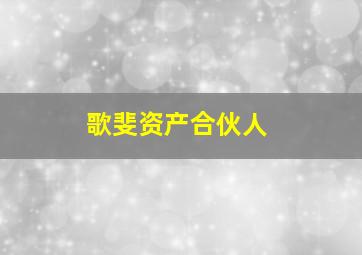 歌斐资产合伙人